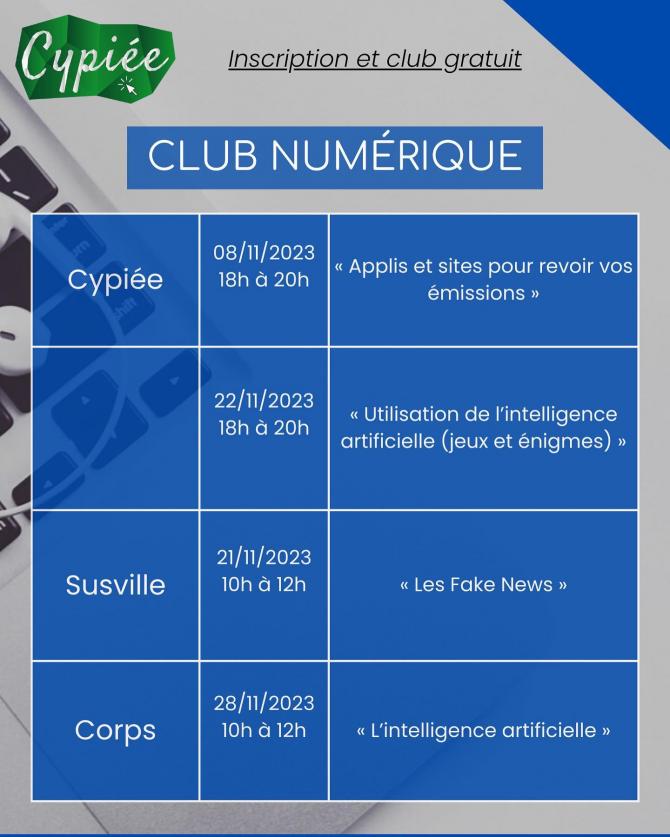 Cypiée

Inscription et club gratuit

CLUB NUMÉRIQUE

| | | |
|---|---|---|
| Cypiée | 08/11/2023 18h à 20h | « Applis et sites pour revoir vos émissions » |
| | 22/11/2023 18h à 20h | « Utilisation de l'intelligence artificielle (jeux et énigmes) » |
| Susville | 21/11/2023 10h à 12h | « Les Fake News » |
| Corps | 28/11/2023 10h à 12h | « L'intelligence artificielle » |